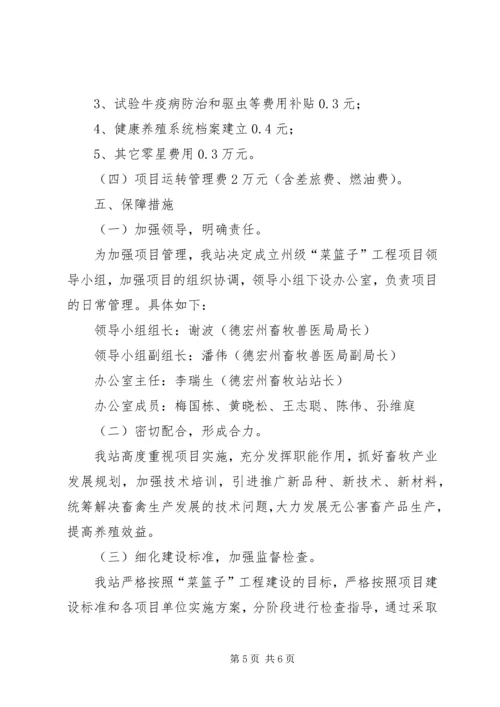 3、试验牛疫病防治和驱虫等费用补贴 0.3 元；

4、健康养殖系统档案建立 0.4 元；

5、其它零星费用 0.3 万元。

（四）项目运转管理费 2 万元（含差旅费、燃油费）。

五、保障措施

（一）加强领导，明确责任。

为加强项目管理，我站决定成立州级“菜篮子”工程项目领导小组，加强项目的组织协调，领导小组下设办公室，负责项目的日常管理。具体如下：

领导小组组长：谢波（德宏州畜牧兽医局局长）

领导小组副组长：潘伟（德宏州畜牧兽医局副局长）

办公室主任：李瑞生（德宏州畜牧站站长）

办公室成员：梅国栋、黄晓松、王志聪、陈伟、孙维庭

（二）密切配合，形成合力。

我站高度重视项目实施，充分发挥职能作用，抓好畜牧产业发展规划，加强技术培训，引进推广新品种、新技术、新材料，统筹解决畜禽生产发展的技术问题，大力发展无公害畜产品生产，提高养殖效益。

（三）细化建设标准，加强监督检查。

我站严格按照“菜篮子”工程建设的目标，严格按照项目建设标准和各项目单位实施方案，分阶段进行检查指导，通过采取

第 5 页 共 6 页